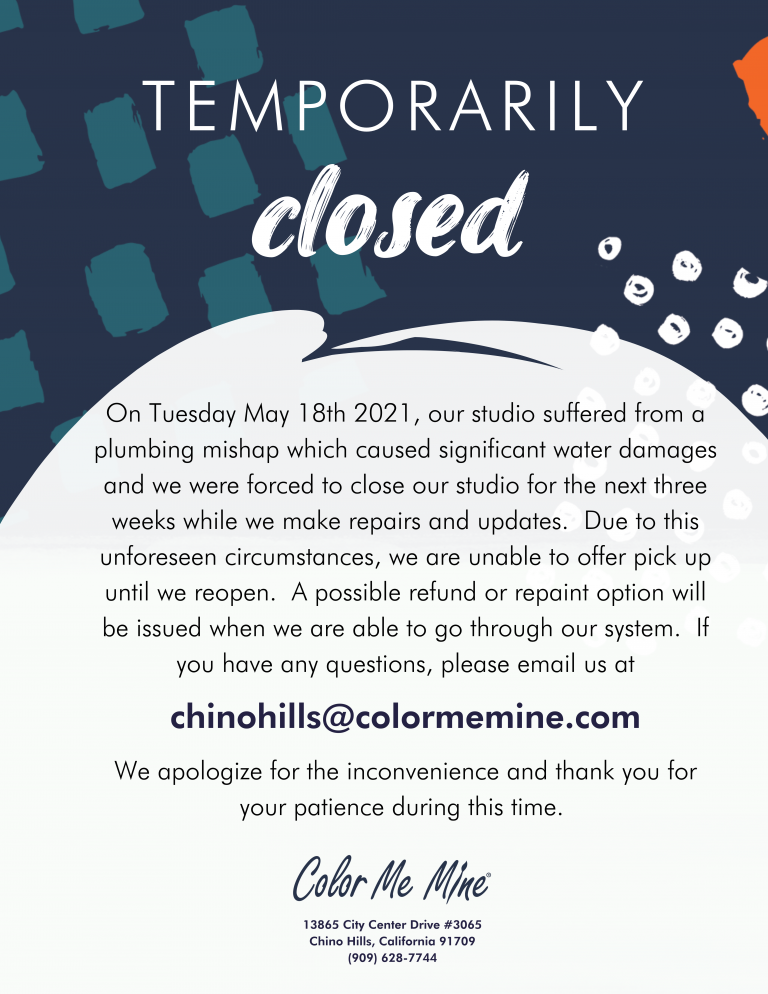 TEMPORARILY
closed

On Tuesday May 18th 2021, our studio suffered from a plumbing mishap which caused significant water damages and we were forced to close our studio for the next three weeks while we make repairs and updates. Due to this unforeseen circumstances, we are unable to offer pick up until we reopen. A possible refund or repaint option will be issued when we are able to go through our system. If you have any questions, please email us at

chinohills@colormemine.com

We apologize for the inconvenience and thank you for your patience during this time.

Color Me Mine®

13865 City Center Drive #3065
Chino Hills, California 91709
(909) 628-7744